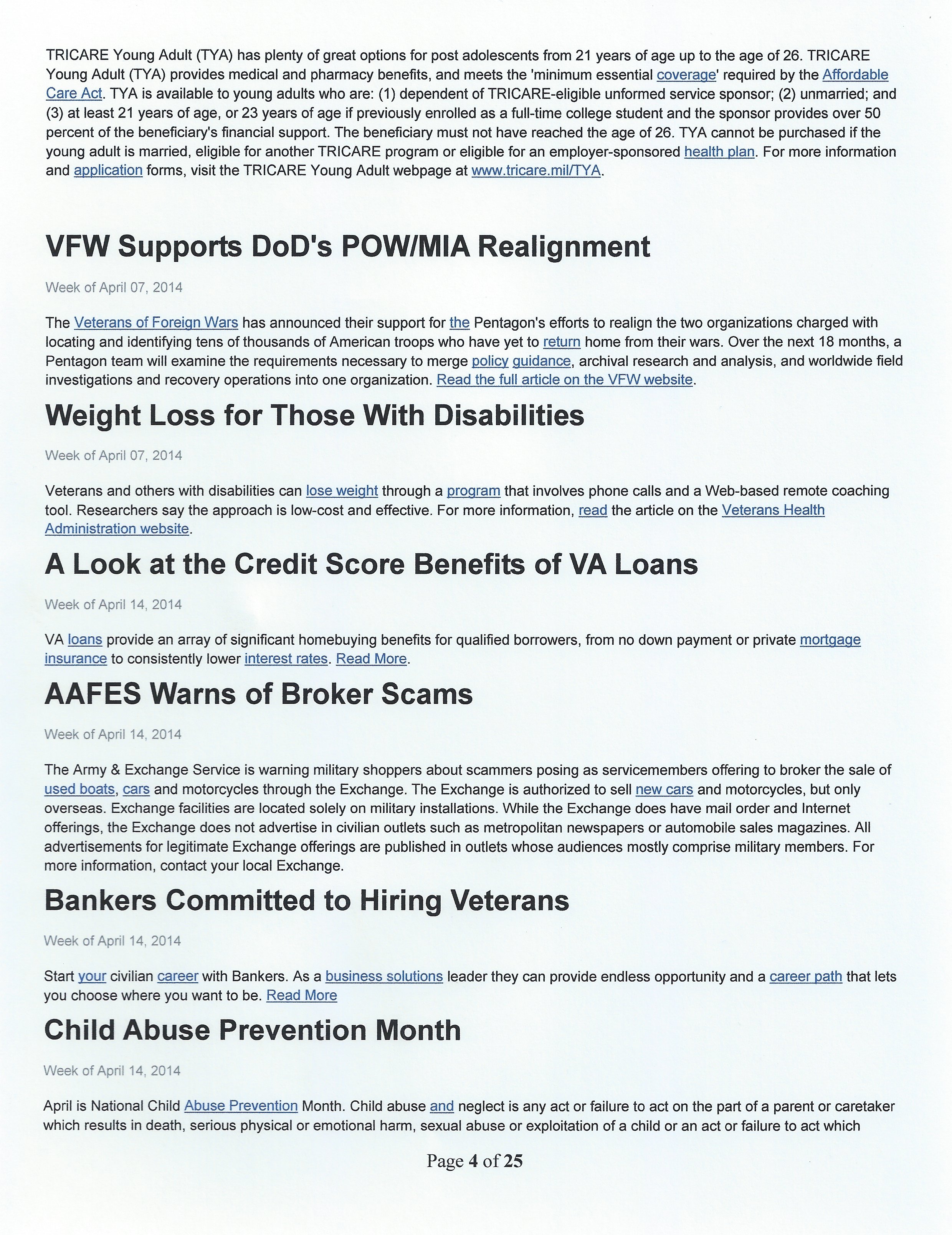 TRICARE Young Adult (TYA) has plenty of great options for post adolescents from 21 years of age up to the age of 26. TRICARE Young Adult (TYA) provides medical and pharmacy benefits, and meets the 'minimum essential coverage' required by the Affordable Care Act. TYA is available to young adults who are: (1) dependent of TRICARE-eligible unformed service sponsor; (2) unmarried; and (3) at least 21 years of age, or 23 years of age if previously enrolled as a full-time college student and the sponsor provides over 50 percent of the beneficiary's financial support. The beneficiary must not have reached the age of 26. TYA cannot be purchased if the young adult is married, eligible for another TRICARE program or eligible for an employer-sponsored health plan. For more information and application forms, visit the TRICARE Young Adult webpage at www.tricare.mil/TYA.

VFW Supports DoD's POW/MIA Realignment

Week of April 07, 2014

The Veterans of Foreign Wars has announced their support for the Pentagon's efforts to realign the two organizations charged with locating and identifying tens of thousands of American troops who have yet to return home from their wars. Over the next 18 months, a Pentagon team will examine the requirements necessary to merge policy guidance, archival research and analysis, and worldwide field investigations and recovery operations into one organization. Read the full article on the VFW website.

Weight Loss for Those With Disabilities

Week of April 07, 2014

Veterans and others with disabilities can lose weight through a program that involves phone calls and a Web-based remote coaching tool. Researchers say the approach is low-cost and effective. For more information, read the article on the Veterans Health Administration website.

A Look at the Credit Score Benefits of VA Loans

Week of April 14, 2014

VA loans provide an array of significant homebuying benefits for qualified borrowers, from no down payment or private mortgage insurance to consistently lower interest rates. Read More.

AAFES Warns of Broker Scams

Week of April 14, 2014

The Army & Exchange Service is warning military shoppers about scammers posing as servicemembers offering to broker the sale of used boats, cars and motorcycles through the Exchange. The Exchange is authorized to sell new cars and motorcycles, but only overseas. Exchange facilities are located solely on military installations. While the Exchange does have mail order and Internet offerings, the Exchange does not advertise in civilian outlets such as metropolitan newspapers or automobile sales magazines. All advertisements for legitimate Exchange offerings are published in outlets whose audiences mostly comprise military members. For more information, contact your local Exchange.

Bankers Committed to Hiring Veterans

Week of April 14, 2014

Start your civilian career with Bankers. As a business solutions leader they can provide endless opportunity and a career path that lets you choose where you want to be. Read More

Child Abuse Prevention Month

Week of April 14, 2014

April is National Child Abuse Prevention Month. Child abuse and neglect is any act or failure to act on the part of a parent or caretaker which results in death, serious physical or emotional harm, sexual abuse or exploitation of a child or an act or failure to act which

Page 4 of 25